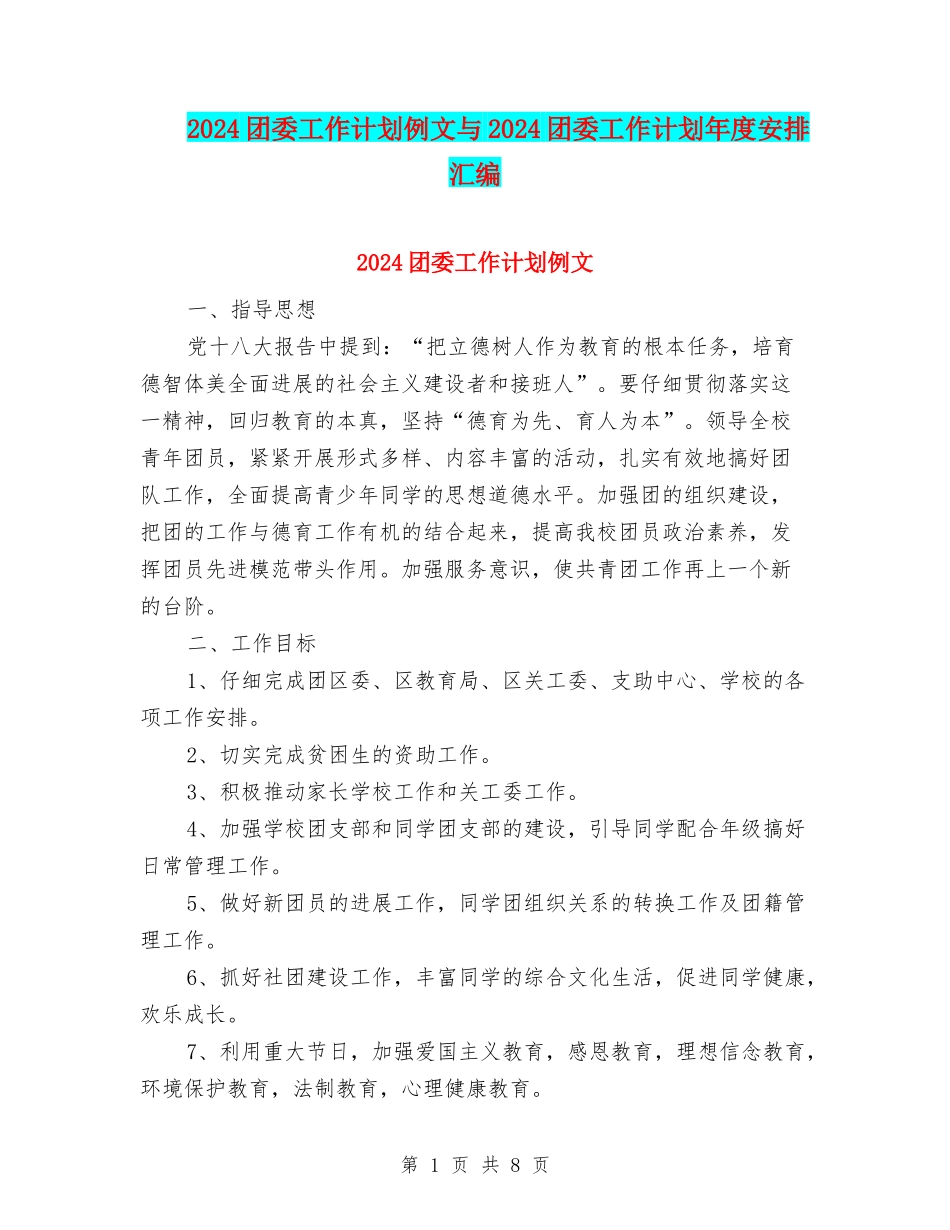 2024团委工作计划例文与2024团委工作计划年度安排汇编

2024团委工作计划例文

一、指导思想

党十八大报告中提到：“把立德树人作为教育的根本任务，培育德智体美全面进展的社会主义建设者和接班人”。要仔细贯彻落实这一精神，回归教育的本真，坚持“德育为先、育人为本”。领导全校青年团员，紧紧开展形式多样、内容丰富的活动，扎实有效地搞好团队工作，全面提高青少年同学的思想道德水平。加强团的组织建设，把团的工作与德育工作有机的结合起来，提高我校团员政治素养，发挥团员先进模范带头作用。加强服务意识，使共青团工作再上一个新的台阶。

二、工作目标

1、仔细完成团区委、区教育局、区关工委、支助中心、学校的各项工作安排。

2、切实完成贫困生的资助工作。

3、积极推动家长学校工作和关工委工作。

4、加强学校团支部和同学团支部的建设，引导同学配合年级搞好日常管理工作。

5、做好新团员的进展工作，同学团组织关系的转换工作及团籍管理工作。

6、抓好社团建设工作，丰富同学的综合文化生活，促进同学健康，欢乐成长。

7、利用重大节日，加强爱国主义教育，感恩教育，理想信念教育，环境保护教育，法制教育，心理健康教育。

第 1 页 共 8 页